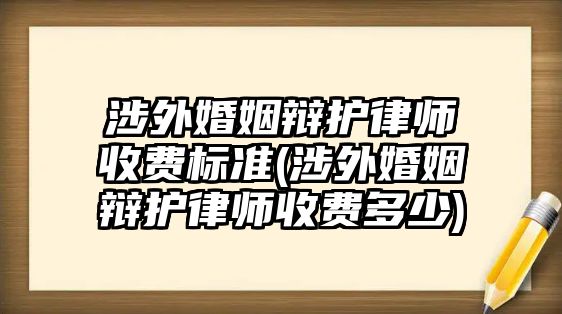 涉外婚姻辩护律师收费标准(涉外婚姻辩护律师收费多少)